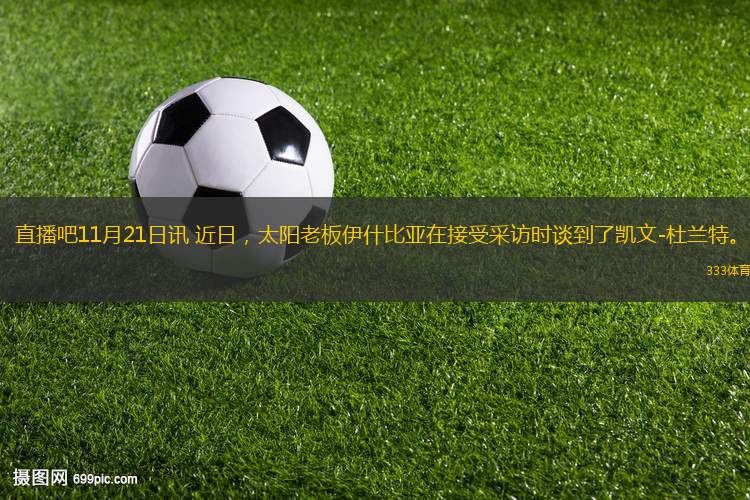 直播吧11月21日讯 近日，太阳老板伊什比亚在接受采访时谈到了凯文-杜兰特。

333体育

摄图网 699pic.com